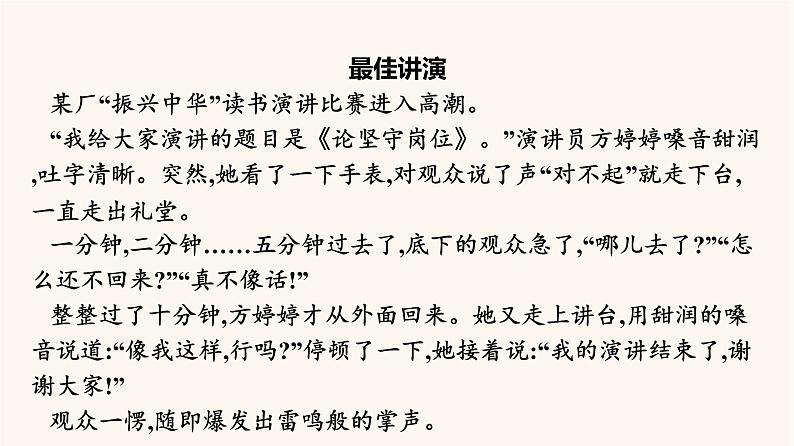 最佳讲演

某厂“振兴中华”读书演讲比赛进入高潮。

“我给大家演讲的题目是《论坚守岗位》。”演讲员方婷婷嗓音甜润,吐字清晰。突然,她看了一下手表,对观众说了声“对不起”就走下台,一直走出礼堂。

一分钟,二分钟……五分钟过去了,底下的观众急了,“哪儿去了?”“怎么还不回来?”“真不像话!”

整整过了十分钟,方婷婷才从外面回来。她又走上讲台,用甜润的嗓音说道:“像我这样,行吗?”停顿了一下,她接着说:“我的演讲结束了,谢谢大家!”

观众一愣,随即爆发出雷鸣般的掌声。